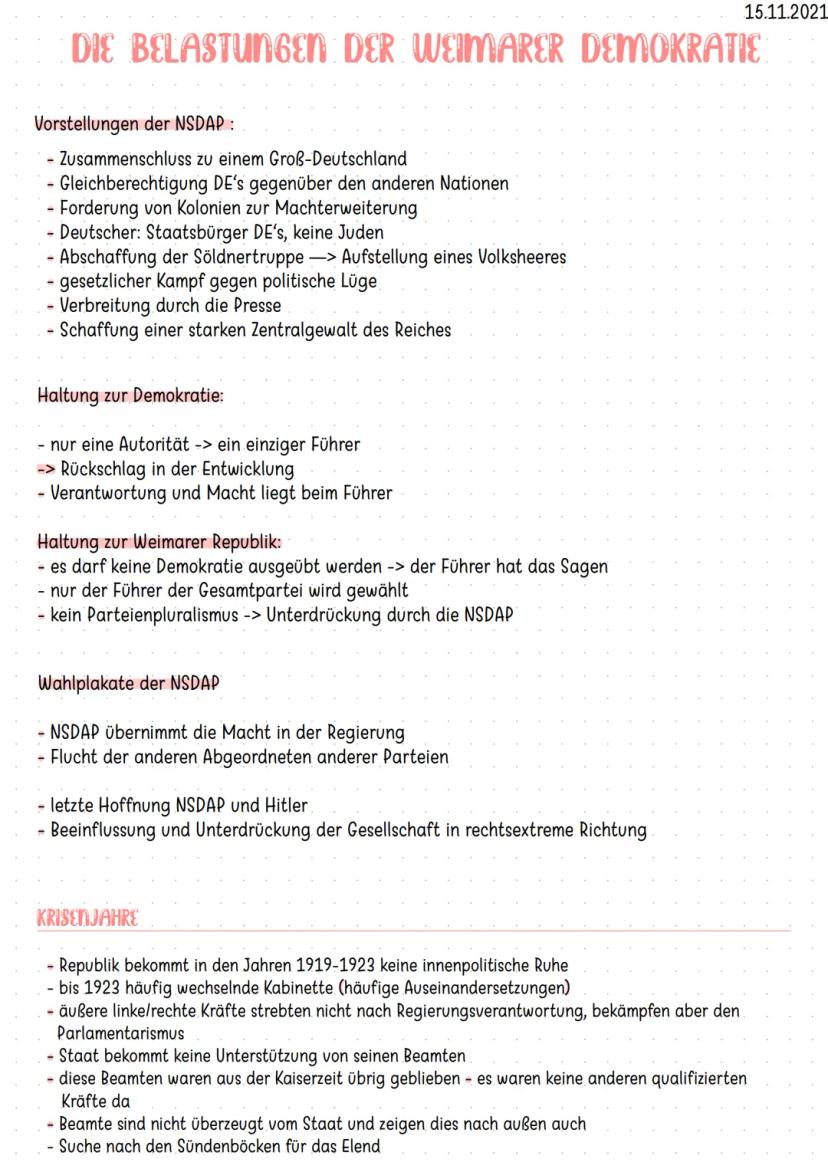 15.11.2021

DIE BELASTUNGEN DER WEIMARER DEMOKRATIE

Vorstellungen der NSDAP :

- Zusammenschluss zu einem Groß-Deutschland
- Gleichberechtigung DE's gegenüber den anderen Nationen
- Forderung von Kolonien zur Machterweiterung
- Deutscher: Staatsbürger DE's, keine Juden
- Abschaffung der Söldnertruppe —> Aufstellung eines Volksheeres
- gesetzlicher Kampf gegen politische Lüge
- Verbreitung durch die Presse
- Schaffung einer starken Zentralgewalt des Reiches

Haltung zur Demokratie:

- nur eine Autorität -> ein einziger Führer
-> Rückschlag in der Entwicklung
- Verantwortung und Macht liegt beim Führer

Haltung zur Weimarer Republik:
- es darf keine Demokratie ausgeübt werden -> der Führer hat das Sagen
- nur der Führer der Gesamtpartei wird gewählt
- kein Parteienpluralismus -> Unterdrückung durch die NSDAP

Wahlplakate der NSDAP

- NSDAP übernimmt die Macht in der Regierung
- Flucht der anderen Abgeordneten anderer Parteien

- letzte Hoffnung NSDAP und Hitler
- Beeinflussung und Unterdrückung der Gesellschaft in rechtsextreme Richtung

KRISENJAHRE

- Republik bekommt in den Jahren 1919-1923 keine innenpolitische Ruhe
- bis 1923 häufig wechselnde Kabinette (häufige Auseinandersetzungen)
- äußere linke/rechte Kräfte strebten nicht nach Regierungsverantwortung, bekämpfen aber den Parlamentarismus
- Staat bekommt keine Unterstützung von seinen Beamten
- diese Beamten waren aus der Kaiserzeit übrig geblieben - es waren keine anderen qualifizierten Kräfte da
- Beamte sind nicht überzeugt vom Staat und zeigen dies nach außen auch
- Suche nach den Sündenböcken für das Elend